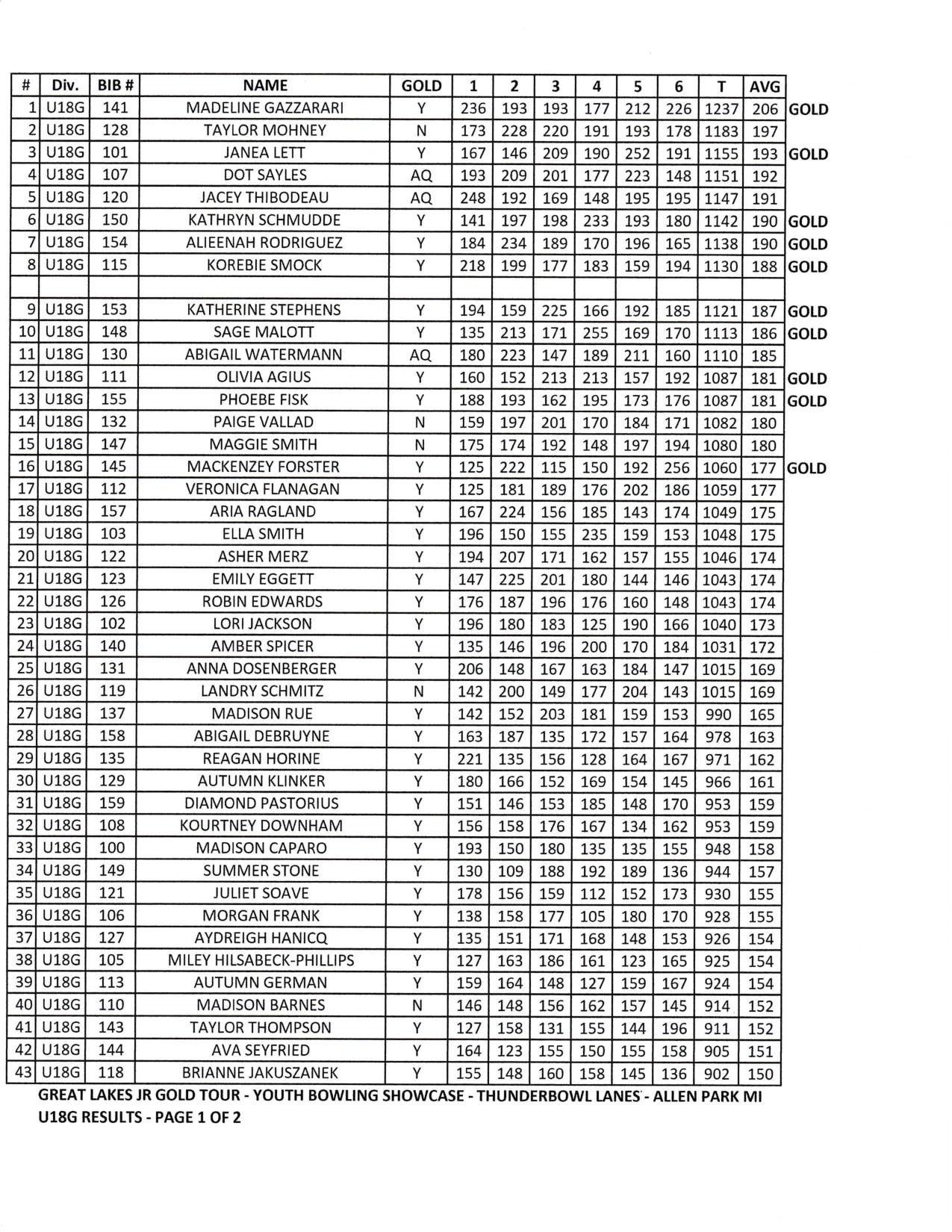 | # | Div. | BIB # | NAME | GOLD | 1 | 2 | 3 | 4 | 5 | 6 | T | AVG | |
|---|---|---|---|---|---|---|---|---|---|---|---|---|---|
| 1 | U18G | 141 | MADELINE GAZZARARI | Y | 236 | 193 | 193 | 177 | 212 | 226 | 1237 | 206 | GOLD |
| 2 | U18G | 128 | TAYLOR MOHNEY | N | 173 | 228 | 220 | 191 | 193 | 178 | 1183 | 197 | |
| 3 | U18G | 101 | JANEA LETT | Y | 167 | 146 | 209 | 190 | 252 | 191 | 1155 | 193 | GOLD |
| 4 | U18G | 107 | DOT SAYLES | AQ | 193 | 209 | 201 | 177 | 223 | 148 | 1151 | 192 | |
| 5 | U18G | 120 | JACEY THIBODEAU | AQ | 248 | 192 | 169 | 148 | 195 | 195 | 1147 | 191 | |
| 6 | U18G | 150 | KATHRYN SCHMUDDE | Y | 141 | 197 | 198 | 233 | 193 | 180 | 1142 | 190 | GOLD |
| 7 | U18G | 154 | ALIEENAH RODRIGUEZ | Y | 184 | 234 | 189 | 170 | 196 | 165 | 1138 | 190 | GOLD |
| 8 | U18G | 115 | KOREBIE SMOCK | Y | 218 | 199 | 177 | 183 | 159 | 194 | 1130 | 188 | GOLD |
| | | | | | | | | | | | | | |
| 9 | U18G | 153 | KATHERINE STEPHENS | Y | 194 | 159 | 225 | 166 | 192 | 185 | 1121 | 187 | GOLD |
| 10 | U18G | 148 | SAGE MALOTT | Y | 135 | 213 | 171 | 255 | 169 | 170 | 1113 | 186 | GOLD |
| 11 | U18G | 130 | ABIGAIL WATERMANN | AQ | 180 | 223 | 147 | 189 | 211 | 160 | 1110 | 185 | |
| 12 | U18G | 111 | OLIVIA AGIUS | Y | 160 | 152 | 213 | 213 | 157 | 192 | 1087 | 181 | GOLD |
| 13 | U18G | 155 | PHOEBE FISK | Y | 188 | 193 | 162 | 195 | 173 | 176 | 1087 | 181 | GOLD |
| 14 | U18G | 132 | PAIGE VALLAD | N | 159 | 197 | 201 | 170 | 184 | 171 | 1082 | 180 | |
| 15 | U18G | 147 | MAGGIE SMITH | N | 175 | 174 | 192 | 148 | 197 | 194 | 1080 | 180 | |
| 16 | U18G | 145 | MACKENZEY FORSTER | Y | 125 | 222 | 115 | 150 | 192 | 256 | 1060 | 177 | GOLD |
| 17 | U18G | 112 | VERONICA FLANAGAN | Y | 125 | 181 | 189 | 176 | 202 | 186 | 1059 | 177 | |
| 18 | U18G | 157 | ARIA RAGLAND | Y | 167 | 224 | 156 | 185 | 143 | 174 | 1049 | 175 | |
| 19 | U18G | 103 | ELLA SMITH | Y | 196 | 150 | 155 | 235 | 159 | 153 | 1048 | 175 | |
| 20 | U18G | 122 | ASHER MERZ | Y | 194 | 207 | 171 | 162 | 157 | 155 | 1046 | 174 | |
| 21 | U18G | 123 | EMILY EGGETT | Y | 147 | 225 | 201 | 180 | 144 | 146 | 1043 | 174 | |
| 22 | U18G | 126 | ROBIN EDWARDS | Y | 176 | 187 | 196 | 176 | 160 | 148 | 1043 | 174 | |
| 23 | U18G | 102 | LORI JACKSON | Y | 196 | 180 | 183 | 125 | 190 | 166 | 1040 | 173 | |
| 24 | U18G | 140 | AMBER SPICER | Y | 135 | 146 | 196 | 200 | 170 | 184 | 1031 | 172 | |
| 25 | U18G | 131 | ANNA DOSENBERGER | Y | 206 | 148 | 167 | 163 | 184 | 147 | 1015 | 169 | |
| 26 | U18G | 119 | LANDRY SCHMITZ | N | 142 | 200 | 149 | 177 | 204 | 143 | 1015 | 169 | |
| 27 | U18G | 137 | MADISON RUE | Y | 142 | 152 | 203 | 181 | 159 | 153 | 990 | 165 | |
| 28 | U18G | 158 | ABIGAIL DEBRUYNE | Y | 163 | 187 | 135 | 172 | 157 | 164 | 978 | 163 | |
| 29 | U18G | 135 | REAGAN HORINE | Y | 221 | 135 | 156 | 128 | 164 | 167 | 971 | 162 | |
| 30 | U18G | 129 | AUTUMN KLINKER | Y | 180 | 166 | 152 | 169 | 154 | 145 | 966 | 161 | |
| 31 | U18G | 159 | DIAMOND PASTORIUS | Y | 151 | 146 | 153 | 185 | 148 | 170 | 953 | 159 | |
| 32 | U18G | 108 | KOURTNEY DOWNHAM | Y | 156 | 158 | 176 | 167 | 134 | 162 | 953 | 159 | |
| 33 | U18G | 100 | MADISON CAPARO | Y | 193 | 150 | 180 | 135 | 135 | 155 | 948 | 158 | |
| 34 | U18G | 149 | SUMMER STONE | Y | 130 | 109 | 188 | 192 | 189 | 136 | 944 | 157 | |
| 35 | U18G | 121 | JULIET SOAVE | Y | 178 | 156 | 159 | 112 | 152 | 173 | 930 | 155 | |
| 36 | U18G | 106 | MORGAN FRANK | Y | 138 | 158 | 177 | 105 | 180 | 170 | 928 | 155 | |
| 37 | U18G | 127 | AYDREIGH HANICQ | Y | 135 | 151 | 171 | 168 | 148 | 153 | 926 | 154 | |
| 38 | U18G | 105 | MILEY HILSABECK-PHILLIPS | Y | 127 | 163 | 186 | 161 | 123 | 165 | 925 | 154 | |
| 39 | U18G | 113 | AUTUMN GERMAN | Y | 159 | 164 | 148 | 127 | 159 | 167 | 924 | 154 | |
| 40 | U18G | 110 | MADISON BARNES | N | 146 | 148 | 156 | 162 | 157 | 145 | 914 | 152 | |
| 41 | U18G | 143 | TAYLOR THOMPSON | Y | 127 | 158 | 131 | 155 | 144 | 196 | 911 | 152 | |
| 42 | U18G | 144 | AVA SEYFRIED | Y | 164 | 123 | 155 | 150 | 155 | 158 | 905 | 151 | |
| 43 | U18G | 118 | BRIANNE JAKUSZANEK | Y | 155 | 148 | 160 | 158 | 145 | 136 | 902 | 150 | |

GREAT LAKES JR GOLD TOUR - YOUTH BOWLING SHOWCASE - THUNDERBOWL LANES - ALLEN PARK MI
U18G RESULTS - PAGE 1 OF 2